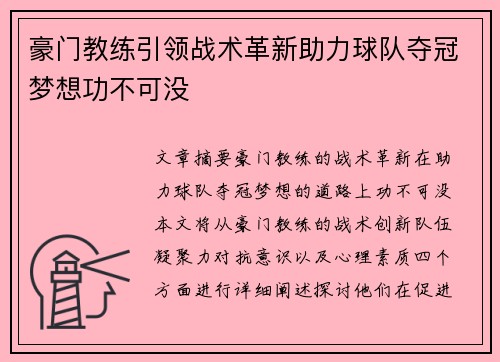 豪门教练引领战术革新助力球队夺冠梦想功不可没

文章摘要豪门教练的战术革新在助力球队夺冠梦想的道路上功不可没本文将从豪门教练的战术创新队伍凝聚力对抗意识以及心理素质四个方面进行详细阐述探讨他们在促进